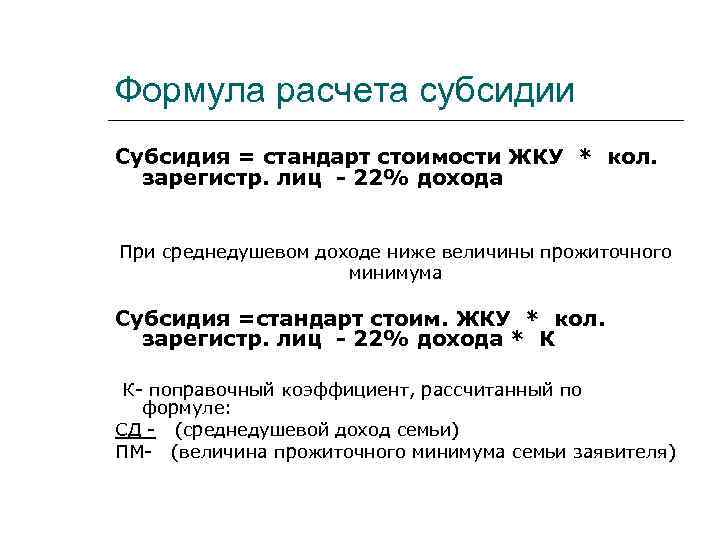 Формула расчета субсидии

Субсидия = стандарт стоимости ЖКУ * кол. зарегистр. лиц - 22% дохода

При среднедушевом доходе ниже величины прожиточного минимума

Субсидия =стандарт стоим. ЖКУ * кол. зарегистр. лиц - 22% дохода * К

К- поправочный коэффициент, рассчитанный по формуле:

СД - (среднедушевой доход семьи)

ПМ- (величина прожиточного минимума семьи заявителя)